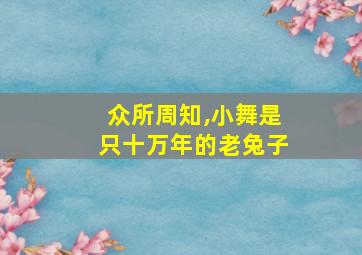 众所周知,小舞是只十万年的老兔子